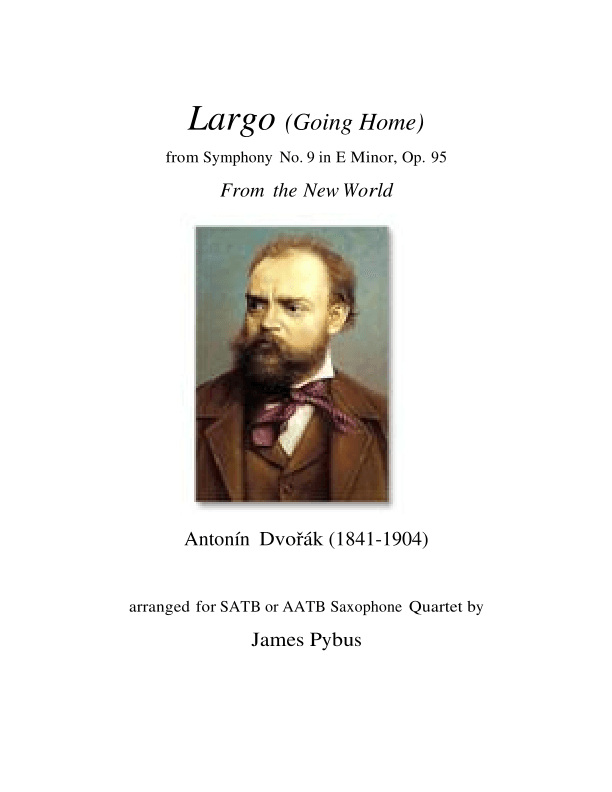 Largo (Going Home)
from Symphony No. 9 in E Minor, Op. 95
From the New World

Antonín Dvořák (1841-1904)

arranged for SATB or AATB Saxophone Quartet by
James Pybus